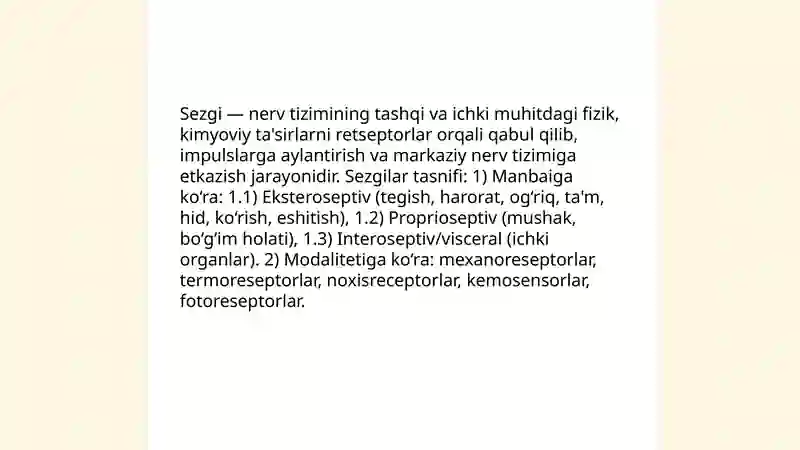 Sezgi — nerv tizimining tashqi va ichki muhitdagi fizik, kimyoviy ta'sirlarni retseptorlar orqali qabul qilib, impulslarga aylantirish va markaziy nerv tizimiga etkazish jarayonidir. Sezgilar tasnifi: 1) Manbaiga ko‘ra: 1.1) Eksteroseptiv (tegish, harorat, og‘riq, ta'm, hid, ko‘rish, eshitish), 1.2) Proprioseptiv (mushak, bo‘g‘im holati), 1.3) Interoseptiv/visceral (ichki organlar). 2) Modalitetiga ko‘ra: mexanoreseptorlar, termoreseptorlar, noxisreceptorlar, kemosensorlar, fotoreseptorlar.